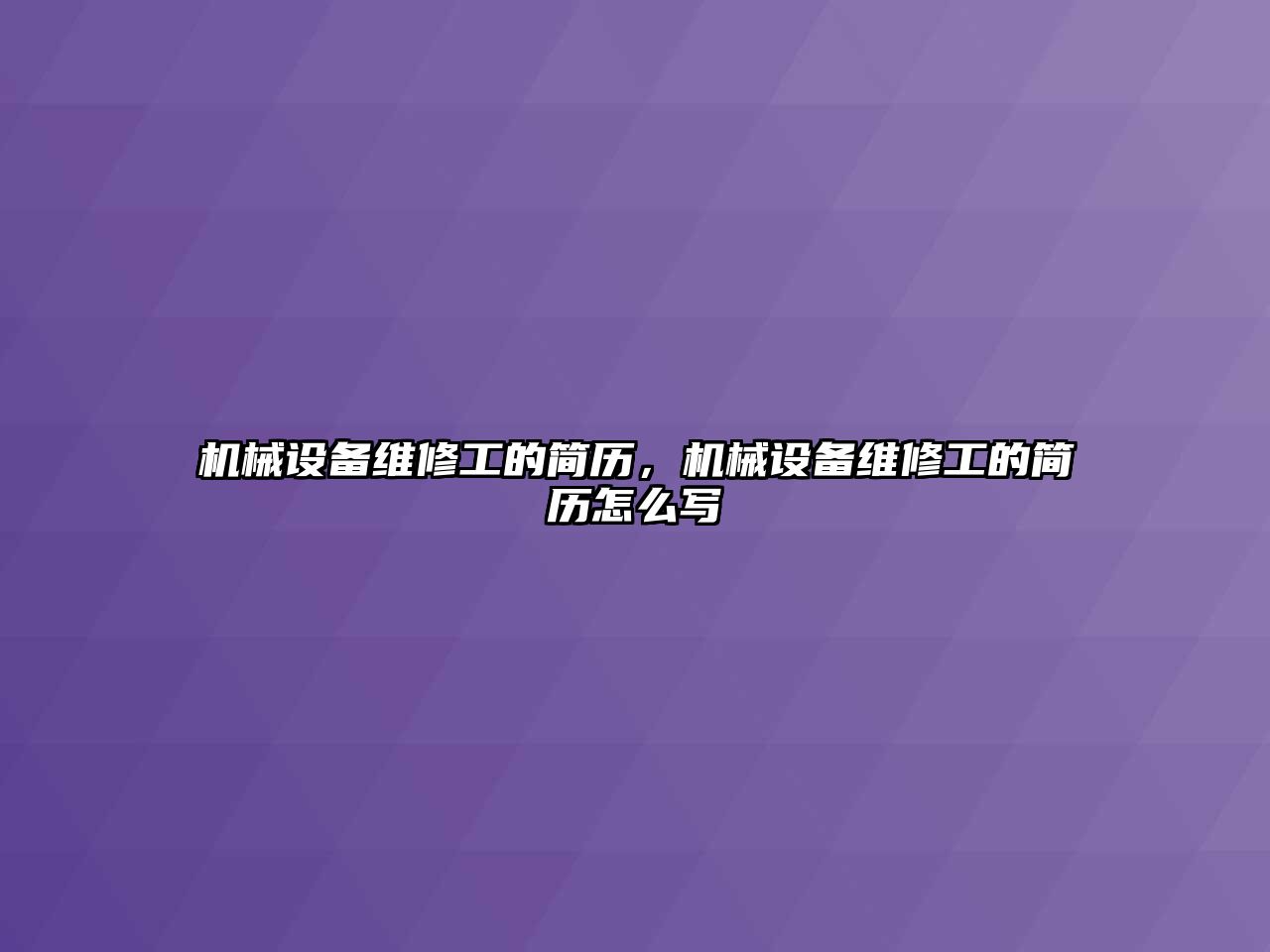 机械设备维修工的简历，机械设备维修工的简历怎么写